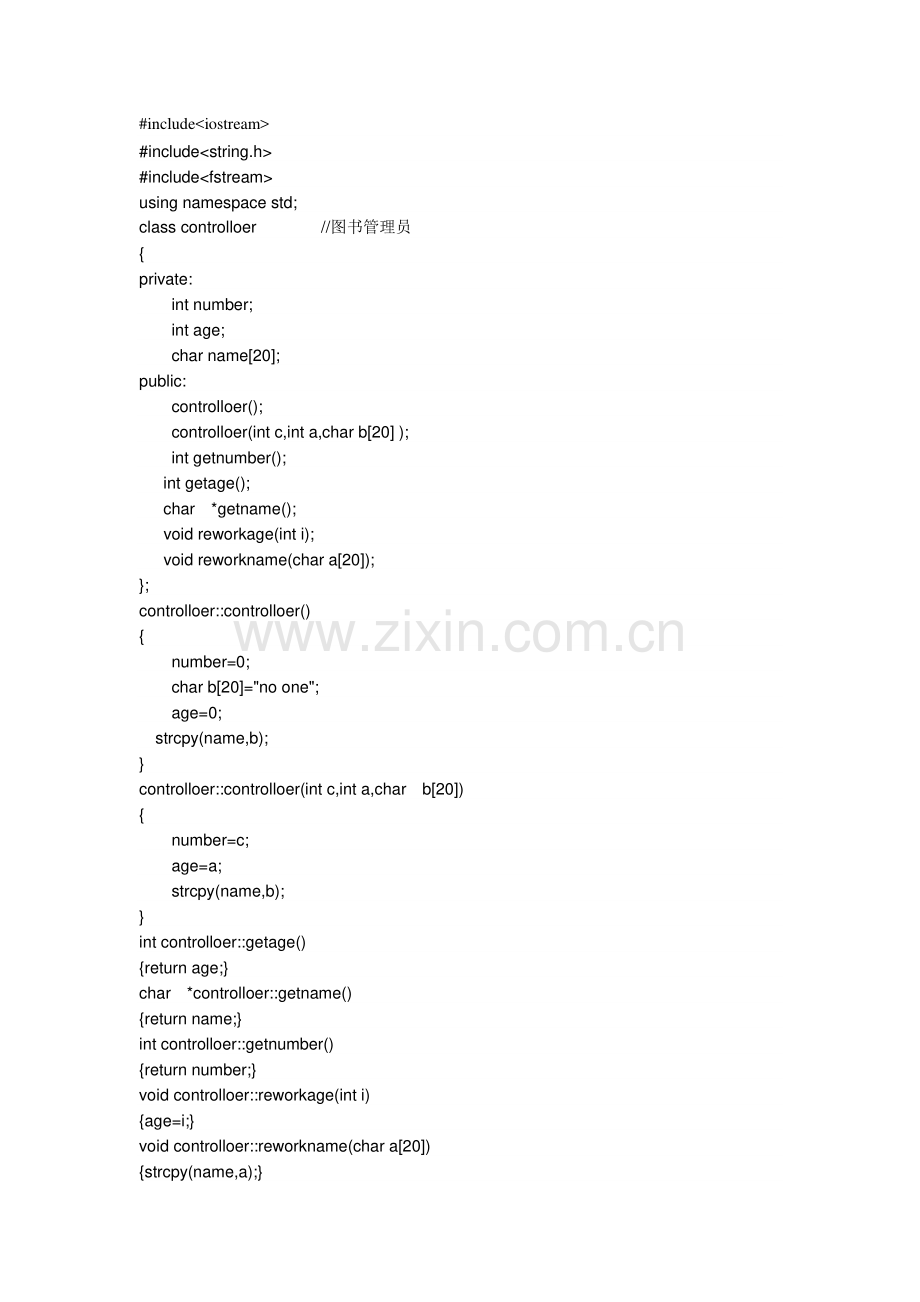 #include<iostream>
#include<string.h>
#include<fstream>
using namespace std;
class controlloer //图书管理员
{
private:
int number;
int age;
char name[20];
public:
controlloer();
controlloer(int c,int a,char b[20] );
int getnumber();
int getage();
char *getname();
void reworkage(int i);
void reworkname(char a[20]);
};
controlloer::controlloer()
{
number=0;
char b[20]="no one";
age=0;
strcpy(name,b);
}
controlloer::controlloer(int c,int a,char b[20])
{
number=c;
age=a;
strcpy(name,b);
}
int controlloer::getage()
{return age;}
char *controlloer::getname()
{return name;}
int controlloer::getnumber()
{return number;}
void controlloer::reworkage(int i)
{age=i;}
void controlloer::reworkname(char a[20])
{strcpy(name,a);}

www.zixin.com.cn